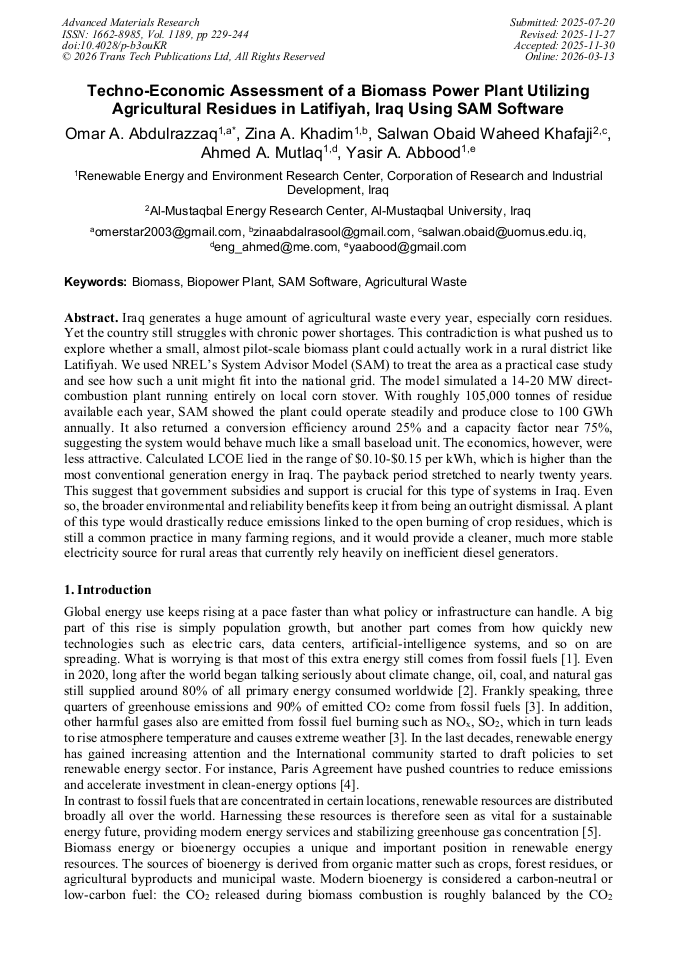 Advanced Materials Research
ISSN: 1662-8985, Vol. 1189, pp 229-244
doi:10.4028/p-b3ouKR
© 2026 Trans Tech Publications Ltd, All Rights Reserved

Submitted: 2025-07-20
Revised: 2025-11-27
Accepted: 2025-11-30
Online: 2026-03-13

Techno-Economic Assessment of a Biomass Power Plant Utilizing Agricultural Residues in Latifiyah, Iraq Using SAM Software

Omar A. Abdulrazzaq$^{1,a*}$, Zina A. Khadim$^{1,b}$, Salwan Obaid Waheed Khafaji$^{2,c}$, Ahmed A. Mutlaq$^{1,d}$, Yasir A. Abbood$^{1,e}$

$^1$Renewable Energy and Environment Research Center, Corporation of Research and Industrial Development, Iraq

$^2$Al-Mustaqbal Energy Research Center, Al-Mustaqbal University, Iraq

$^a$omerstar2003@gmail.com, $^b$zinaabdalrasool@gmail.com, $^c$salwan.obaid@uomus.edu.iq, $^d$eng_ahmed@me.com, $^e$yaabood@gmail.com

Keywords: Biomass, Biopower Plant, SAM Software, Agricultural Waste

Abstract. Iraq generates a huge amount of agricultural waste every year, especially corn residues. Yet the country still struggles with chronic power shortages. This contradiction is what pushed us to explore whether a small, almost pilot-scale biomass plant could actually work in a rural district like Latifiyah. We used NREL's System Advisor Model (SAM) to treat the area as a practical case study and see how such a unit might fit into the national grid. The model simulated a 14-20 MW direct-combustion plant running entirely on local corn stover. With roughly 105,000 tonnes of residue available each year, SAM showed the plant could operate steadily and produce close to 100 GWh annually. It also returned a conversion efficiency around 25% and a capacity factor near 75%, suggesting the system would behave much like a small baseload unit. The economics, however, were less attractive. Calculated LCOE lied in the range of \$0.10-\$0.15 per kWh, which is higher than the most conventional generation energy in Iraq. The payback period stretched to nearly twenty years. This suggest that government subsidies and support is crucial for this type of systems in Iraq. Even so, the broader environmental and reliability benefits keep it from being an outright dismissal. A plant of this type would drastically reduce emissions linked to the open burning of crop residues, which is still a common practice in many farming regions, and it would provide a cleaner, much more stable electricity source for rural areas that currently rely heavily on inefficient diesel generators.

1. Introduction

Global energy use keeps rising at a pace faster than what policy or infrastructure can handle. A big part of this rise is simply population growth, but another part comes from how quickly new technologies such as electric cars, data centers, artificial-intelligence systems, and so on are spreading. What is worrying is that most of this extra energy still comes from fossil fuels [1]. Even in 2020, long after the world began talking seriously about climate change, oil, coal, and natural gas still supplied around 80% of all primary energy consumed worldwide [2]. Frankly speaking, three quarters of greenhouse emissions and 90% of emitted $CO_2$ come from fossil fuels [3]. In addition, other harmful gases also are emitted from fossil fuel burning such as $NO_x$, $SO_2$, which in turn leads to rise atmosphere temperature and causes extreme weather [3]. In the last decades, renewable energy has gained increasing attention and the International community started to draft policies to set renewable energy sector. For instance, Paris Agreement have pushed countries to reduce emissions and accelerate investment in clean-energy options [4].
In contrast to fossil fuels that are concentrated in certain locations, renewable resources are distributed broadly all over the world. Harnessing these resources is therefore seen as vital for a sustainable energy future, providing modern energy services and stabilizing greenhouse gas concentration [5].
Biomass energy or bioenergy occupies a unique and important position in renewable energy resources. The sources of bioenergy is derived from organic matter such as crops, forest residues, or agricultural byproducts and municipal waste. Modern bioenergy is considered a carbon-neutral or low-carbon fuel: the $CO_2$ released during biomass combustion is roughly balanced by the $CO_2$